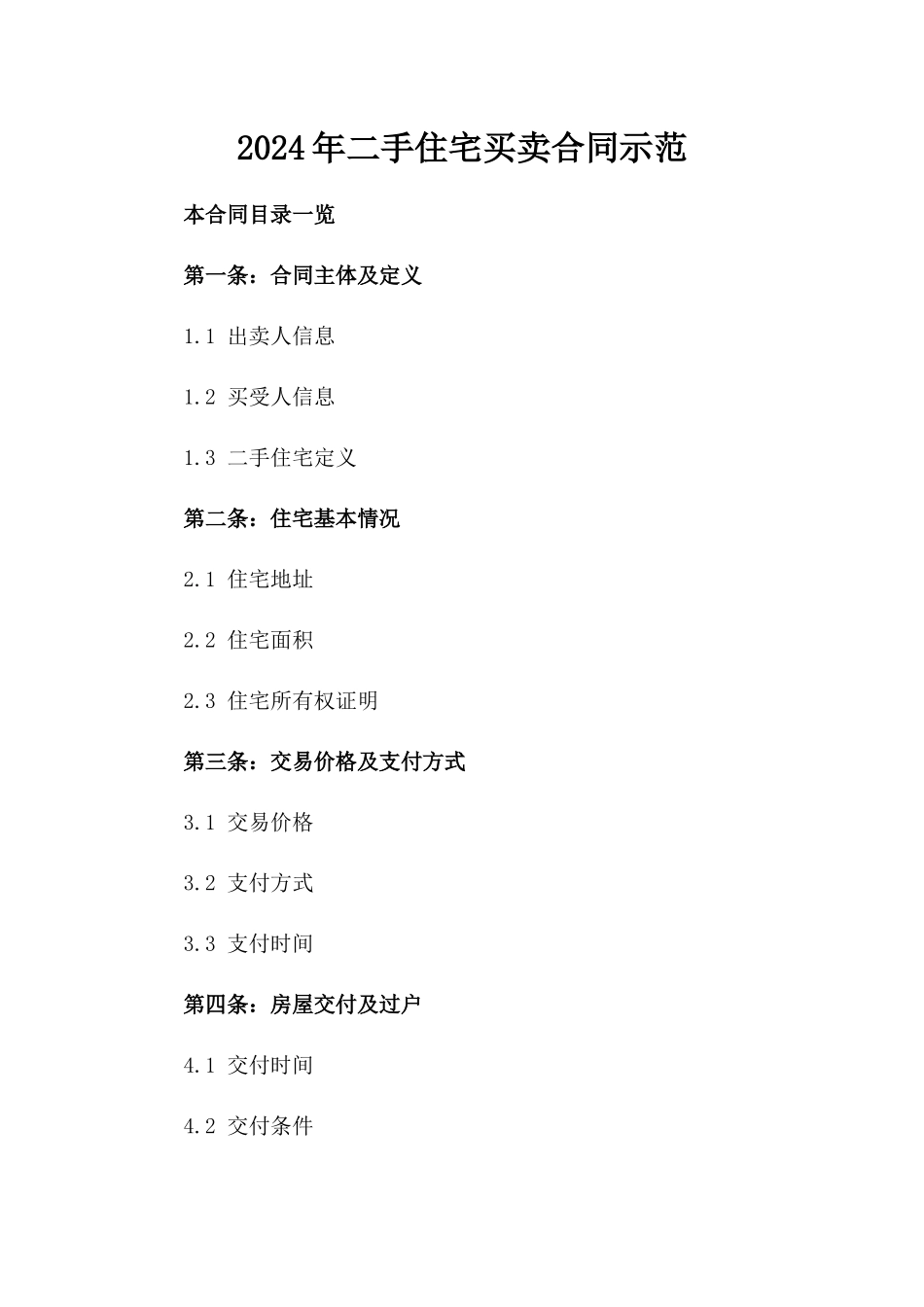 2024年二手住宅买卖合同示范

本合同目录一览

第一条：合同主体及定义

1.1 出卖人信息

1.2 买受人信息

1.3 二手住宅定义

第二条：住宅基本情况

2.1 住宅地址

2.2 住宅面积

2.3 住宅所有权证明

第三条：交易价格及支付方式

3.1 交易价格

3.2 支付方式

3.3 支付时间

第四条：房屋交付及过户

4.1 交付时间

4.2 交付条件